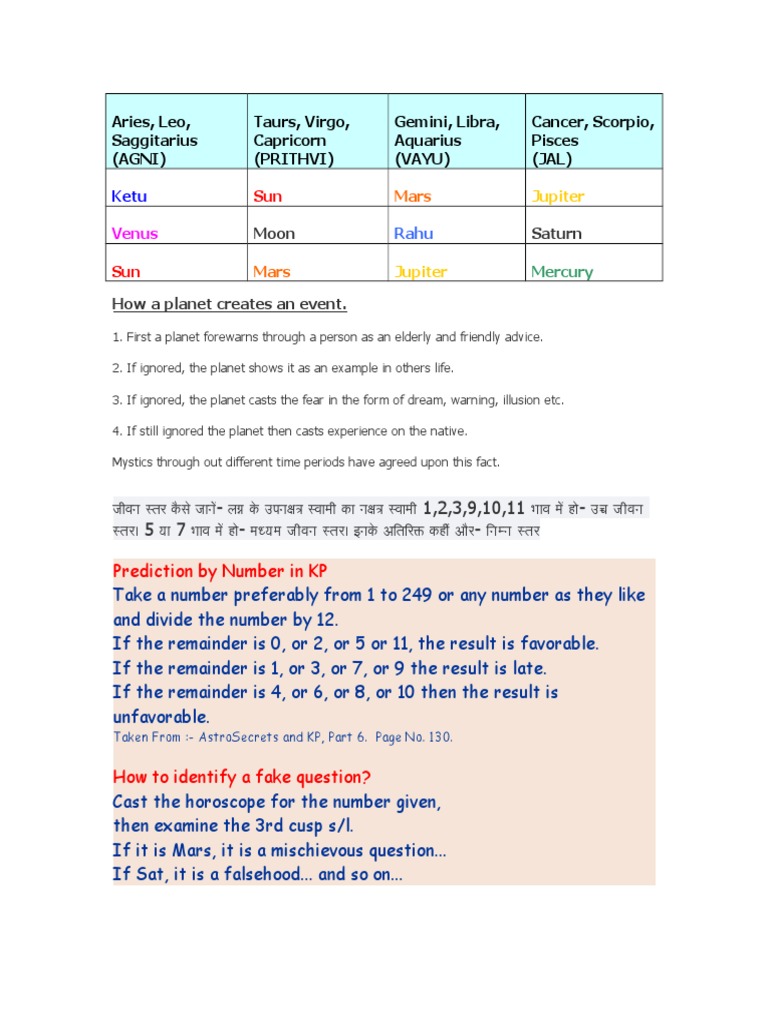 | Aries, Leo, Saggitarius (AGNI) | Taurs, Virgo, Capricorn (PRITHVI) | Gemini, Libra, Aquarius (VAYU) | Cancer, Scorpio, Pisces (JAL) |
|---|---|---|---|
| Ketu | Sun | Mars | Jupiter |
| Venus | Moon | Rahu | Saturn |
| Sun | Mars | Jupiter | Mercury |

How a planet creates an event.

1. First a planet forewarns through a person as an elderly and friendly advice.

2. If ignored, the planet shows it as an example in others life.

3. If ignored, the planet casts the fear in the form of dream, warning, illusion etc.

4. If still ignored the planet then casts experience on the native.

Mystics through out different time periods have agreed upon this fact.

जीवन स्तर कैसे जानें- लग्न के उपनक्षत्र स्वामी का नक्षत्र स्वामी 1,2,3,9,10,11 भाव में हो- उच्च जीवन स्तर। 5 या 7 भाव में हो- मध्यम जीवन स्तर। इनके अतिरिक्त कहीं और- निम्न स्तर

Prediction by Number in KP
Take a number preferably from 1 to 249 or any number as they like and divide the number by 12.
If the remainder is 0, or 2, or 5 or 11, the result is favorable.
If the remainder is 1, or 3, or 7, or 9 the result is late.
If the remainder is 4, or 6, or 8, or 10 then the result is unfavorable.
Taken From :- AstroSecrets and KP, Part 6. Page No. 130.

How to identify a fake question?
Cast the horoscope for the number given, then examine the 3rd cusp s/l.
If it is Mars, it is a mischievous question...
If Sat, it is a falsehood... and so on...